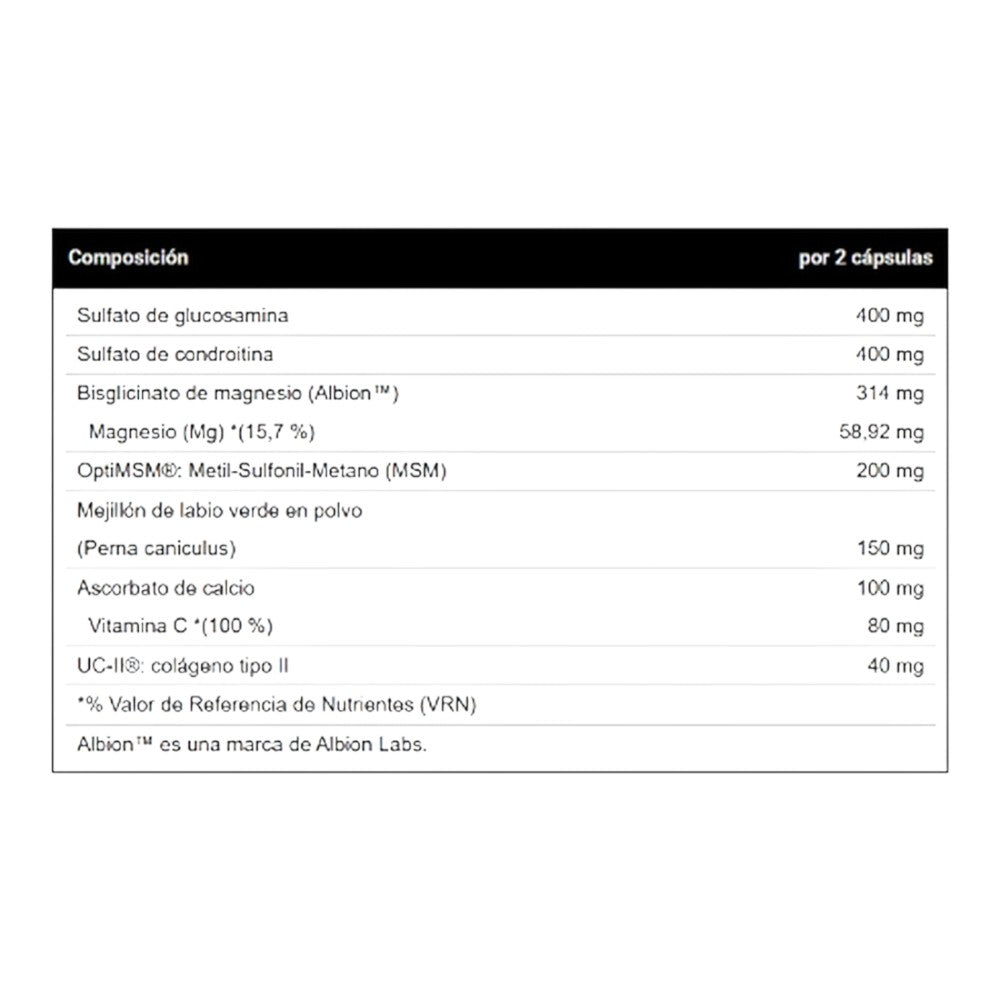 | Composición | por 2 cápsulas |
|---|---|
| Sulfato de glucosamina | 400 mg |
| Sulfato de condroitina | 400 mg |
| Bisglicinato de magnesio (Albion™) | 314 mg |
| Magnesio (Mg) *(15,7 %) | 58,92 mg |
| OptiMSM®: Metil-Sulfonil-Metano (MSM) | 200 mg |
| Mejillón de labio verde en polvo (Perna caniculus) | 150 mg |
| Ascorbato de calcio | 100 mg |
| Vitamina C *(100 %) | 80 mg |
| UC-II®: colágeno tipo II | 40 mg |
| *% Valor de Referencia de Nutrientes (VRN) | |
| Albion™ es una marca de Albion Labs. | |